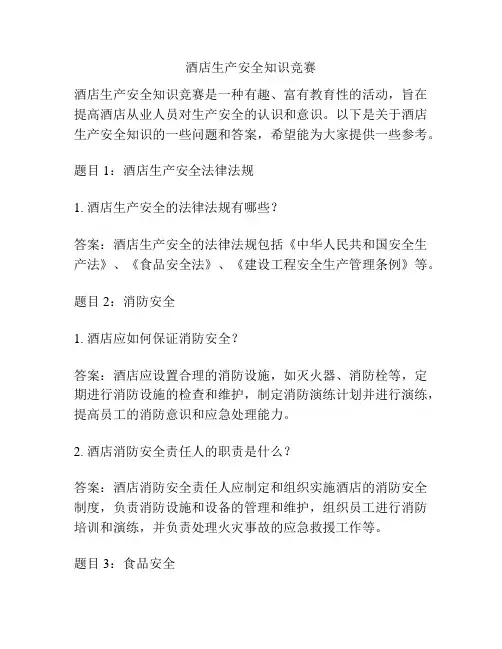 酒店生产安全知识竞赛

酒店生产安全知识竞赛是一种有趣、富有教育性的活动，旨在提高酒店从业人员对生产安全的认识和意识。以下是关于酒店生产安全知识的一些问题和答案，希望能为大家提供一些参考。

题目 1：酒店生产安全法律法规

1. 酒店生产安全的法律法规有哪些？

答案：酒店生产安全的法律法规包括《中华人民共和国安全生产法》、《食品安全法》、《建设工程安全生产管理条例》等。

题目 2：消防安全

1. 酒店应如何保证消防安全？

答案：酒店应设置合理的消防设施，如灭火器、消防栓等，定期进行消防设施的检查和维护，制定消防演练计划并进行演练，提高员工的消防意识和应急处理能力。

2. 酒店消防安全责任人的职责是什么？

答案：酒店消防安全责任人应制定和组织实施酒店的消防安全制度，负责消防设施和设备的管理和维护，组织员工进行消防培训和演练，并负责处理火灾事故的应急救援工作等。

题目 3：食品安全